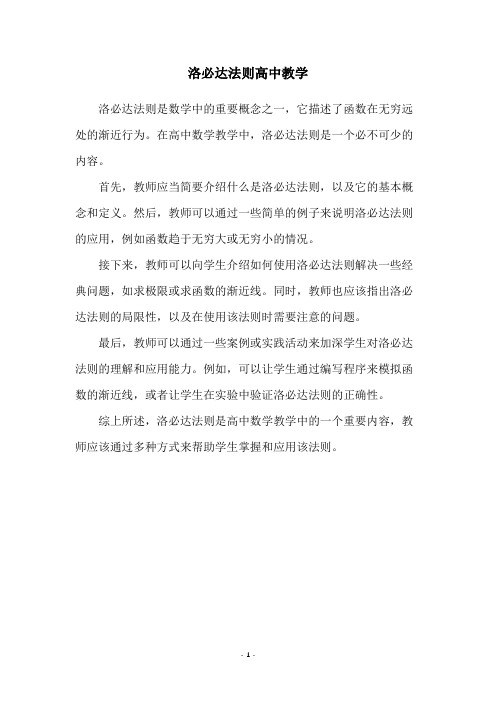 洛必达法则高中教学

洛必达法则是数学中的重要概念之一，它描述了函数在无穷远处的渐近行为。在高中数学教学中，洛必达法则是一个必不可少的内容。

首先，教师应当简要介绍什么是洛必达法则，以及它的基本概念和定义。然后，教师可以通过一些简单的例子来说明洛必达法则的应用，例如函数趋于无穷大或无穷小的情况。

接下来，教师可以向学生介绍如何使用洛必达法则解决一些经典问题，如求极限或求函数的渐近线。同时，教师也应该指出洛必达法则的局限性，以及在使用该法则时需要注意的问题。

最后，教师可以通过一些案例或实践活动来加深学生对洛必达法则的理解和应用能力。例如，可以让学生通过编写程序来模拟函数的渐近线，或者让学生在实验中验证洛必达法则的正确性。

综上所述，洛必达法则是高中数学教学中的一个重要内容，教师应该通过多种方式来帮助学生掌握和应用该法则。

- 1 -